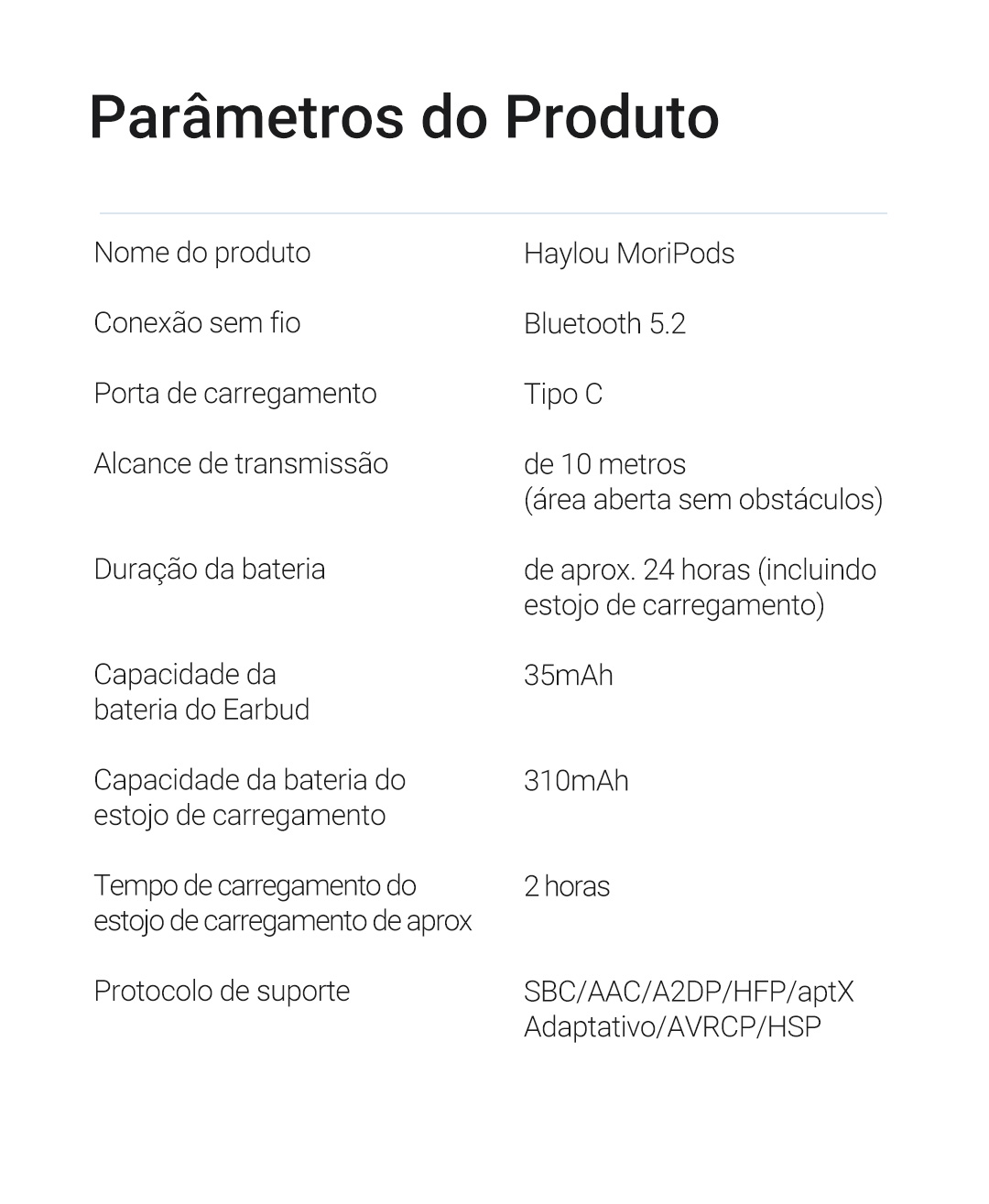 Parâmetros do Produto

| | |
|---|---|
| Nome do produto | Haylou MoriPods |
| Conexão sem fio | Bluetooth 5.2 |
| Porta de carregamento | Tipo C |
| Alcance de transmissão | de 10 metros (área aberta sem obstáculos) |
| Duração da bateria | de aprox. 24 horas (incluindo estojo de carregamento) |
| Capacidade da bateria do Earbud | 35mAh |
| Capacidade da bateria do estojo de carregamento | 310mAh |
| Tempo de carregamento do estojo de carregamento de aprox | 2 horas |
| Protocolo de suporte | SBC/AAC/A2DP/HFP/aptX Adaptativo/AVRCP/HSP |